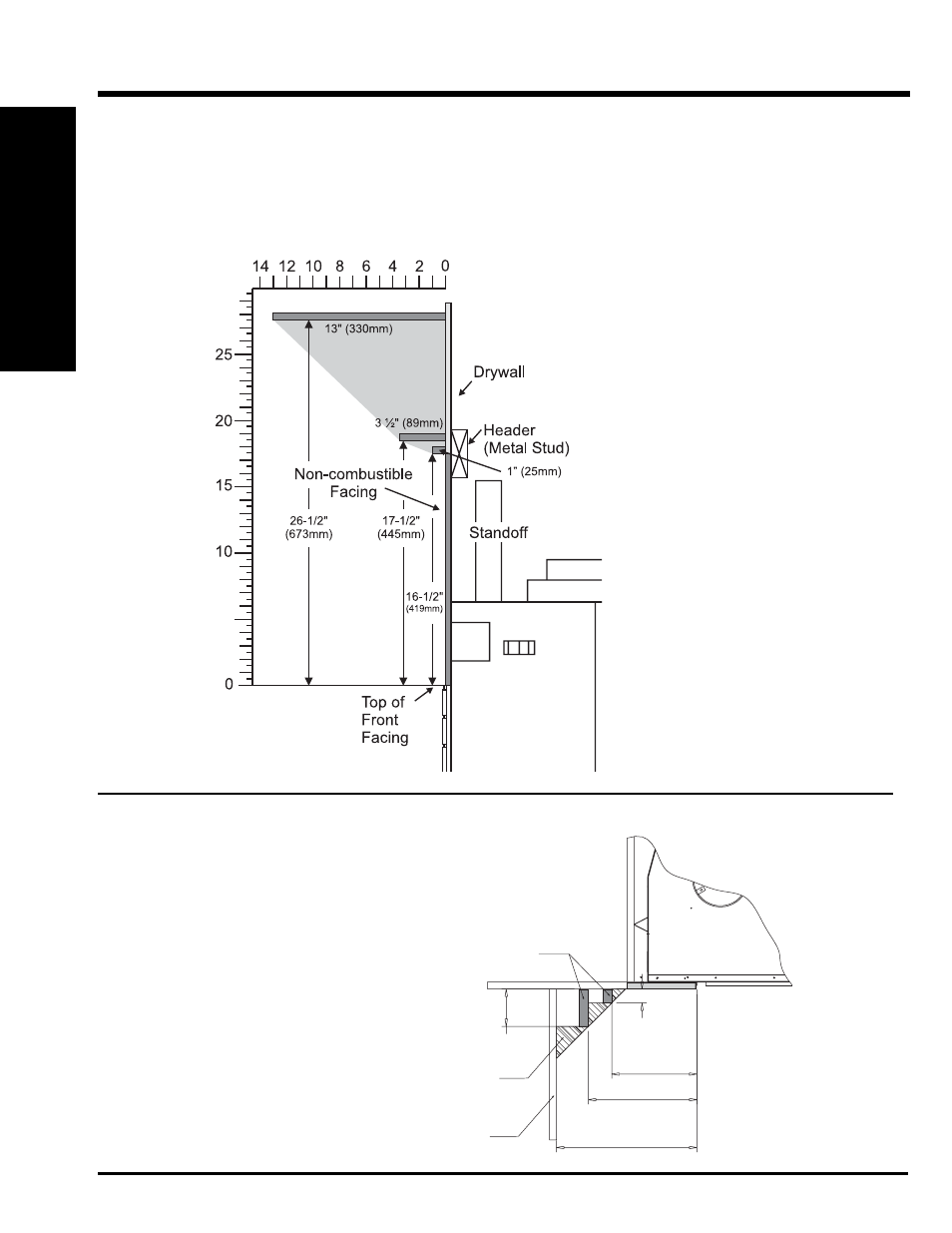 14 12 10 8 6 4 2 0

25

20

15

10

0

13" (330mm)

Drywall

3 ½" (89mm)

Header (Metal Stud)

1" (25mm)

Non-combustible Facing

26-1/2" (673mm)

17-1/2" (445mm)

16-1/2" (419mm)

Standoff

Top of Front Facing